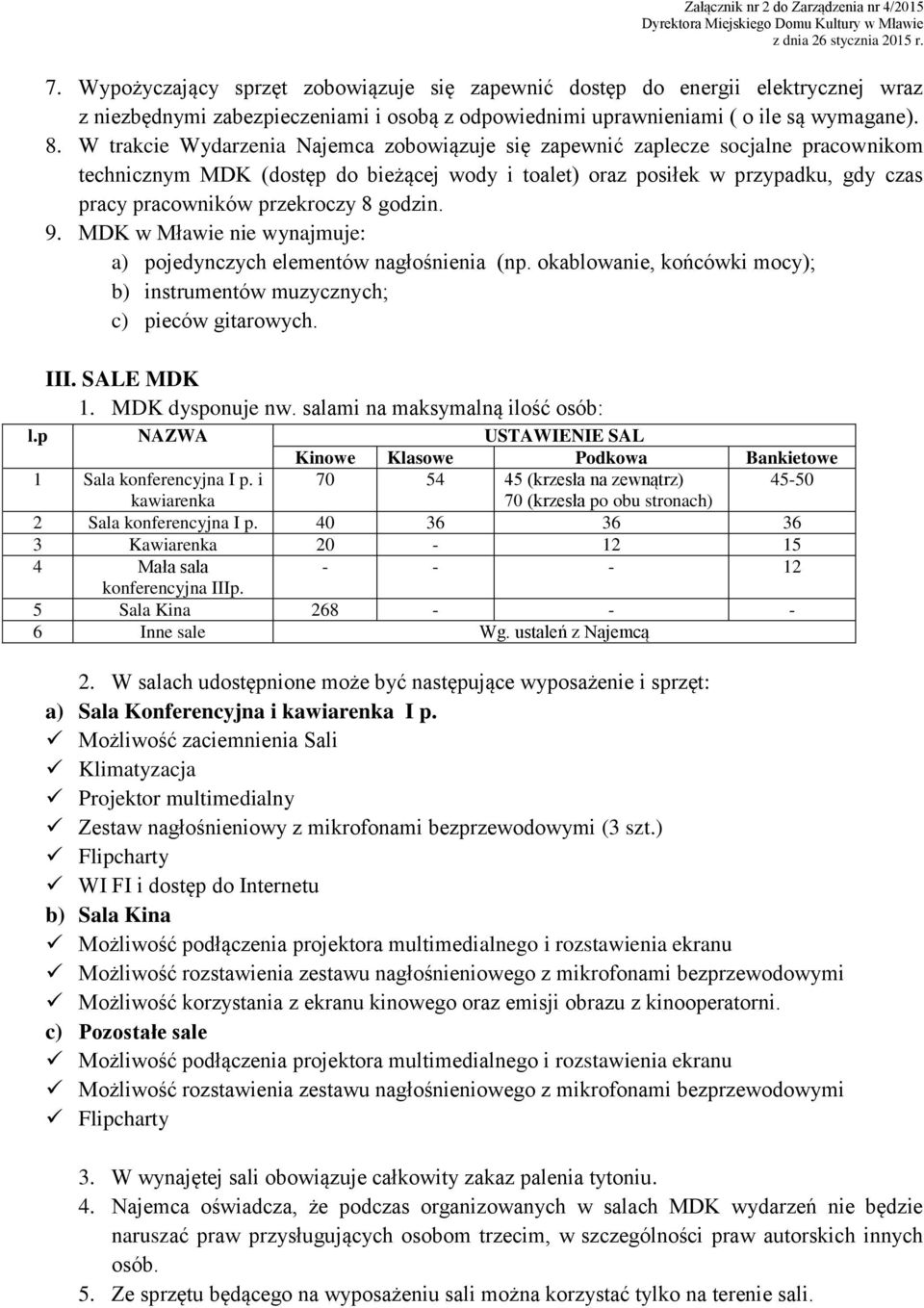 Załącznik nr 2 do Zarządzenia nr 4/2015
Dyrektora Miejskiego Domu Kultury w Mławie
z dnia 26 stycznia 2015 r.

7. Wypożyczający sprzęt zobowiązuje się zapewnić dostęp do energii elektrycznej wraz z niezbędnymi zabezpieczeniami i osobą z odpowiednimi uprawnieniami ( o ile są wymagane).
8. W trakcie Wydarzenia Najemca zobowiązuje się zapewnić zaplecze socjalne pracownikom technicznym MDK (dostęp do bieżącej wody i toalet) oraz posiłek w przypadku, gdy czas pracy pracowników przekroczy 8 godzin.
9. MDK w Mławie nie wynajmuje:
a) pojedynczych elementów nagłośnienia (np. okablowanie, końcówki mocy);
b) instrumentów muzycznych;
c) pieców gitarowych.

III. SALE MDK
1. MDK dysponuje nw. salami na maksymalną ilość osób:

| l.p | NAZWA | USTAWIENIE SAL | | | |
|---|---|---|---|---|---|
| | | Kinowe | Klasowe | Podkowa | Bankietowe |
| 1 | Sala konferencyjna I p. i kawiarenka | 70 | 54 | 45 (krzesła na zewnątrz) 70 (krzesła po obu stronach) | 45-50 |
| 2 | Sala konferencyjna I p. | 40 | 36 | 36 | 36 |
| 3 | Kawiarenka | 20 | - | 12 | 15 |
| 4 | Mała sala konferencyjna IIIp. | - | - | - | 12 |
| 5 | Sala Kina | 268 | - | - | - |
| 6 | Inne sale | Wg. ustaleń z Najemcą | | | |

2. W salach udostępnione może być następujące wyposażenie i sprzęt:
a) Sala Konferencyjna i kawiarenka I p.
✓ Możliwość zaciemnienia Sali
✓ Klimatyzacja
✓ Projektor multimedialny
✓ Zestaw nagłośnieniowy z mikrofonami bezprzewodowymi (3 szt.)
✓ Flipcharty
✓ WI FI i dostęp do Internetu
b) Sala Kina
✓ Możliwość podłączenia projektora multimedialnego i rozstawienia ekranu
✓ Możliwość rozstawienia zestawu nagłośnieniowego z mikrofonami bezprzewodowymi
✓ Możliwość korzystania z ekranu kinowego oraz emisji obrazu z kinooperatorni.
c) Pozostałe sale
✓ Możliwość podłączenia projektora multimedialnego i rozstawienia ekranu
✓ Możliwość rozstawienia zestawu nagłośnieniowego z mikrofonami bezprzewodowymi
✓ Flipcharty

3. W wynajętej sali obowiązuje całkowity zakaz palenia tytoniu.
4. Najemca oświadcza, że podczas organizowanych w salach MDK wydarzeń nie będzie naruszać praw przysługujących osobom trzecim, w szczególności praw autorskich innych osób.
5. Ze sprzętu będącego na wyposażeniu sali można korzystać tylko na terenie sali.